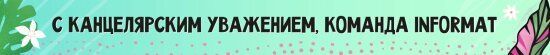 С КАНЦЕЛЯРСКИМ УВАЖЕНИЕМ, КОМАНДА INFORMAT